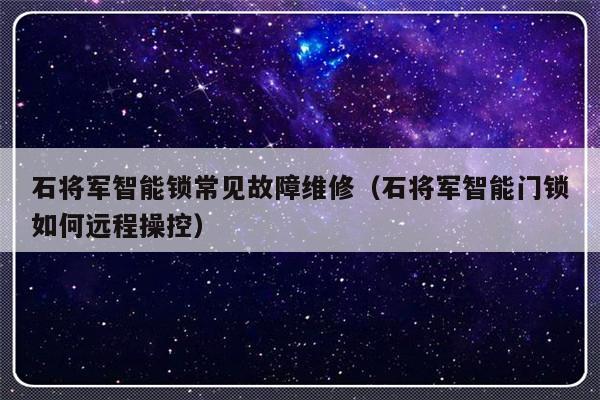 石将军智能锁常见故障维修（石将军智能门锁如何远程操控）